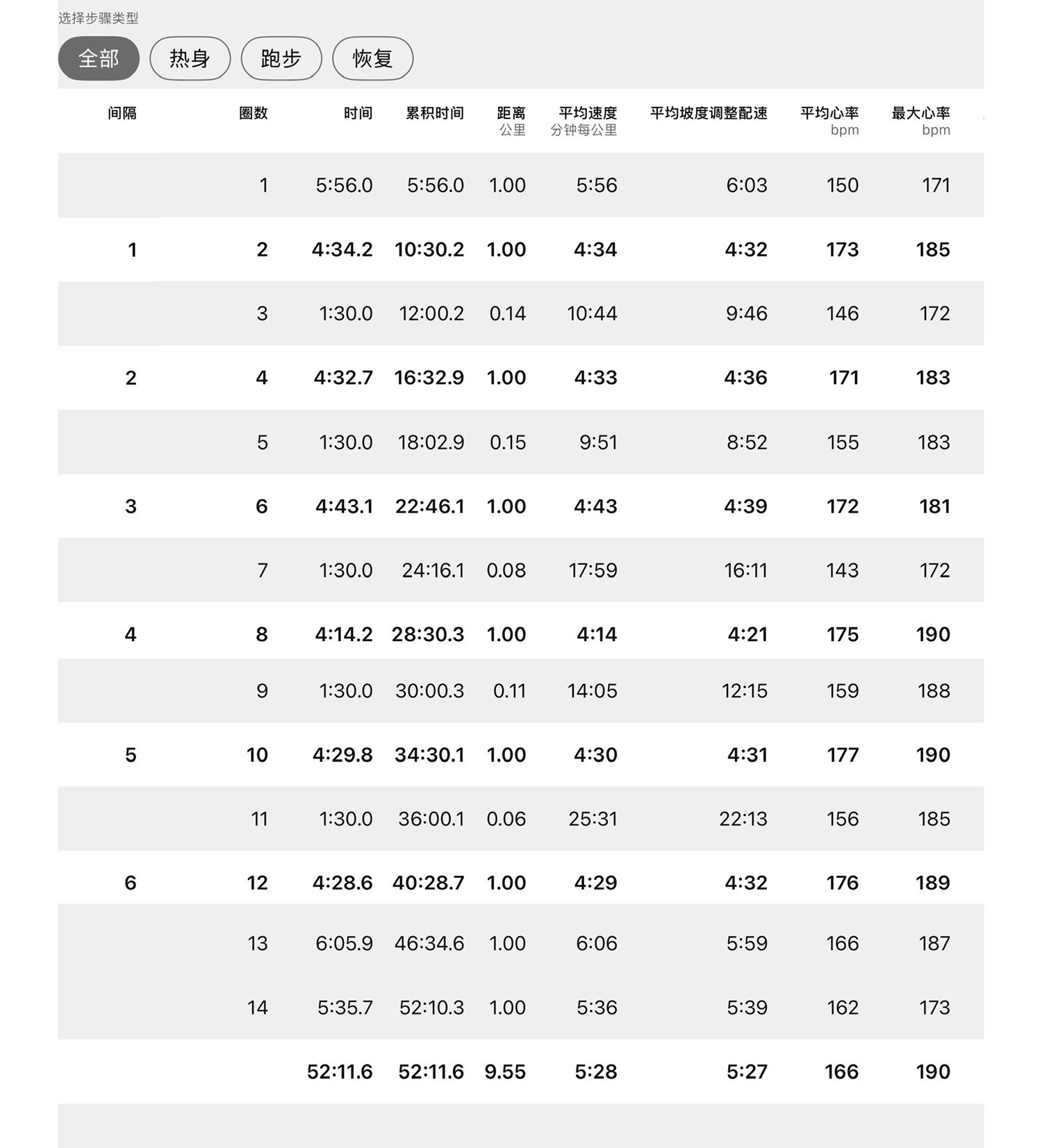 选择步骤类型

全部 热身 跑步 恢复

| 间隔 | 圈数 | 时间 | 累积时间 | 距离 公里 | 平均速度 分钟每公里 | 平均坡度调整配速 | 平均心率 bpm | 最大心率 bpm |
|---|---|---|---|---|---|---|---|---|
| | 1 | 5:56.0 | 5:56.0 | 1.00 | 5:56 | 6:03 | 150 | 171 |
| 1 | 2 | 4:34.2 | 10:30.2 | 1.00 | 4:34 | 4:32 | 173 | 185 |
| | 3 | 1:30.0 | 12:00.2 | 0.14 | 10:44 | 9:46 | 146 | 172 |
| 2 | 4 | 4:32.7 | 16:32.9 | 1.00 | 4:33 | 4:36 | 171 | 183 |
| | 5 | 1:30.0 | 18:02.9 | 0.15 | 9:51 | 8:52 | 155 | 183 |
| 3 | 6 | 4:43.1 | 22:46.1 | 1.00 | 4:43 | 4:39 | 172 | 181 |
| | 7 | 1:30.0 | 24:16.1 | 0.08 | 17:59 | 16:11 | 143 | 172 |
| 4 | 8 | 4:14.2 | 28:30.3 | 1.00 | 4:14 | 4:21 | 175 | 190 |
| | 9 | 1:30.0 | 30:00.3 | 0.11 | 14:05 | 12:15 | 159 | 188 |
| 5 | 10 | 4:29.8 | 34:30.1 | 1.00 | 4:30 | 4:31 | 177 | 190 |
| | 11 | 1:30.0 | 36:00.1 | 0.06 | 25:31 | 22:13 | 156 | 185 |
| 6 | 12 | 4:28.6 | 40:28.7 | 1.00 | 4:29 | 4:32 | 176 | 189 |
| | 13 | 6:05.9 | 46:34.6 | 1.00 | 6:06 | 5:59 | 166 | 187 |
| | 14 | 5:35.7 | 52:10.3 | 1.00 | 5:36 | 5:39 | 162 | 173 |
| | | 52:11.6 | 52:11.6 | 9.55 | 5:28 | 5:27 | 166 | 190 |